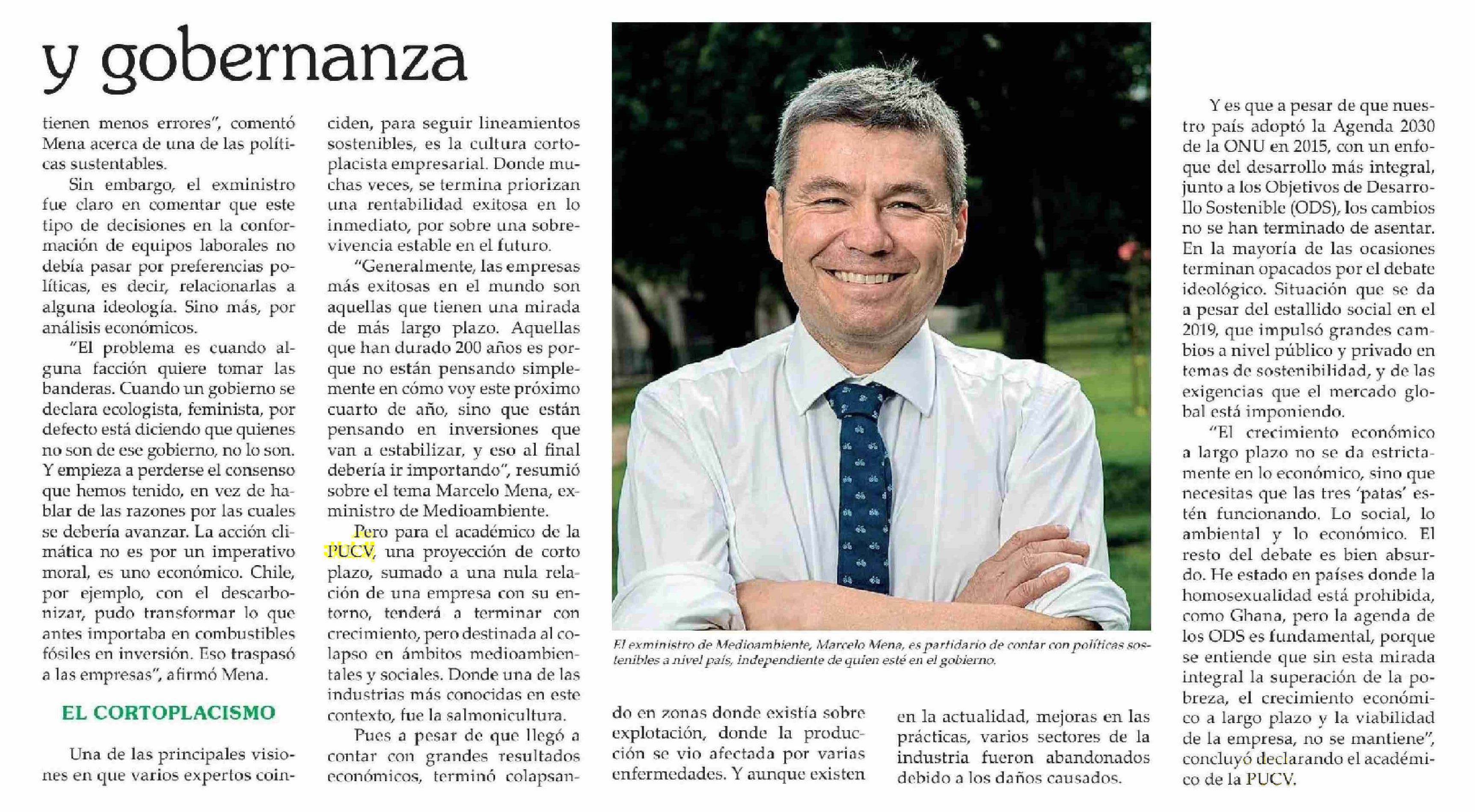 y gobernanza

tienen menos errores", comentó Mena acerca de una de las políticas sustentables.

Sin embargo, el exministro fue claro en comentar que este tipo de decisiones en la conformación de equipos laborales no debía pasar por preferencias políticas, es decir, relacionarlas a alguna ideología. Sino más, por análisis económicos.

"El problema es cuando alguna facción quiere tomar las banderas. Cuando un gobierno se declara ecologista, feminista, por defecto está diciendo que quienes no son de ese gobierno, no lo son. Y empieza a perderse el consenso que hemos tenido, en vez de hablar de las razones por las cuales se debería avanzar. La acción climática no es por un imperativo moral, es uno económico. Chile, por ejemplo, con el descarbonizar, pudo transformar lo que antes importaba en combustibles fósiles en inversión. Eso traspasó a las empresas", afirmó Mena.

EL CORTOPLACISMO

Una de las principales visiones en que varios expertos coinciden, para seguir lineamientos sostenibles, es la cultura cortoplacista empresarial. Donde muchas veces, se termina priorizan una rentabilidad exitosa en lo inmediato, por sobre una sobrevivencia estable en el futuro.

"Generalmente, las empresas más exitosas en el mundo son aquellas que tienen una mirada de más largo plazo. Aquellas que han durado 200 años es porque no están pensando simplemente en cómo voy este próximo cuarto de año, sino que están pensando en inversiones que van a estabilizar, y eso al final debería ir importando", resumió sobre el tema Marcelo Mena, exministro de Medioambiente.

Pero para el académico de la PUCV, una proyección de corto plazo, sumado a una nula relación de una empresa con su entorno, tenderá a terminar con crecimiento, pero destinada al colapso en ámbitos medioambientales y sociales. Donde una de las industrias más conocidas en este contexto, fue la salmonicultura.

Pues a pesar de que llegó a contar con grandes resultados económicos, terminó colapsando en zonas donde existía sobre explotación, donde la producción se vio afectada por varias enfermedades. Y aunque existen en la actualidad, mejoras en las prácticas, varios sectores de la industria fueron abandonados debido a los daños causados.

El exministro de Medioambiente, Marcelo Mena, es partidario de contar con políticas sostenibles a nivel país, independiente de quien esté en el gobierno.

Y es que a pesar de que nuestro país adoptó la Agenda 2030 de la ONU en 2015, con un enfoque del desarrollo más integral, junto a los Objetivos de Desarrollo Sostenible (ODS), los cambios no se han terminado de asentar. En la mayoría de las ocasiones terminan opacados por el debate ideológico. Situación que se da a pesar del estallido social en el 2019, que impulsó grandes cambios a nivel público y privado en temas de sostenibilidad, y de las exigencias que el mercado global está imponiendo.

"El crecimiento económico a largo plazo no se da estrictamente en lo económico, sino que necesitas que las tres 'patas' estén funcionando. Lo social, lo ambiental y lo económico. El resto del debate es bien absurdo. He estado en países donde la homosexualidad está prohibida, como Ghana, pero la agenda de los ODS es fundamental, porque se entiende que sin esta mirada integral la superación de la pobreza, el crecimiento económico a largo plazo y la viabilidad de la empresa, no se mantiene", concluyó declarando el académico de la PUCV.